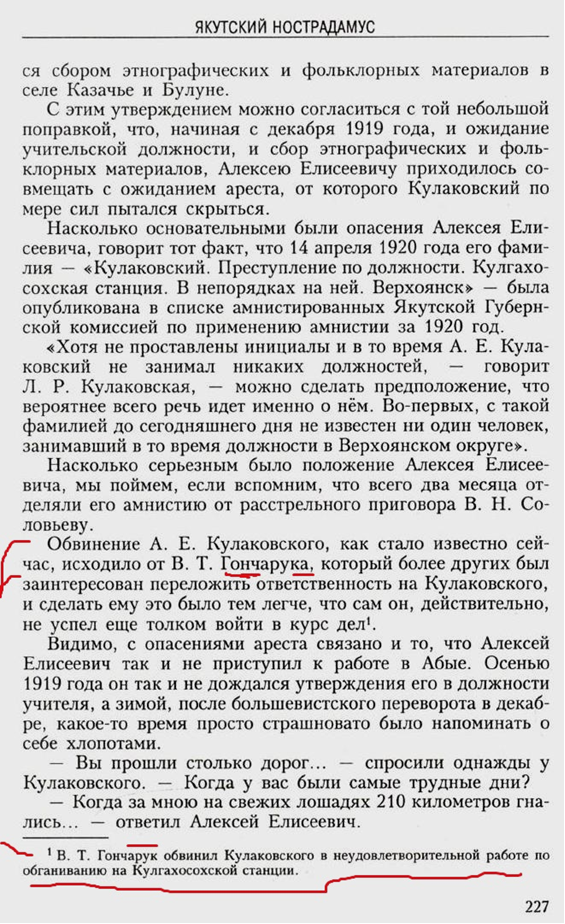 ЯКУТСКИЙ НОСТРАДАМУС

ся сбором этнографических и фольклорных материалов в селе Казачье и Булуне.

С этим утверждением можно согласиться с той небольшой поправкой, что, начиная с декабря 1919 года, и ожидание учительской должности, и сбор этнографических и фольклорных материалов, Алексею Елисеевичу приходилось совмещать с ожиданием ареста, от которого Кулаковский по мере сил пытался скрыться.

Насколько основательными были опасения Алексея Елисеевича, говорит тот факт, что 14 апреля 1920 года его фамилия — «Кулаковский. Преступление по должности. Кулгахосохская станция. В непорядках на ней. Верхоянск» — была опубликована в списке амнистированных Якутской Губернской комиссией по применению амнистии за 1920 год.

«Хотя не проставлены инициалы и в то время А. Е. Кулаковский не занимал никаких должностей, — говорит Л. Р. Кулаковская, — можно сделать предположение, что вероятнее всего речь идет именно о нём. Во-первых, с такой фамилией до сегодняшнего дня не известен ни один человек, занимавший в то время должности в Верхоянском округе».

Насколько серьезным было положение Алексея Елисеевича, мы поймем, если вспомним, что всего два месяца отделяли его амнистию от расстрельного приговора В. Н. Соловьеву.

Обвинение А. Е. Кулаковского, как стало известно сейчас, исходило от В. Т. Гончарука, который более других был заинтересован переложить ответственность на Кулаковского, и сделать ему это было тем легче, что сам он, действительно, не успел еще толком войти в курс дел$^1$.

Видимо, с опасениями ареста связано и то, что Алексей Елисеевич так и не приступил к работе в Абые. Осенью 1919 года он так и не дождался утверждения его в должности учителя, а зимой, после большевистского переворота в декабре, какое-то время просто страшновато было напоминать о себе хлопотами.

— Вы прошли столько дорог... — спросили однажды у Кулаковского. — Когда у вас были самые трудные дни?

— Когда за мною на свежих лошадях 210 километров гнались... — ответил Алексей Елисеевич.

$^1$ В. Т. Гончарук обвинил Кулаковского в неудовлетворительной работе по обганиванию на Кулгахосохской станции.

227